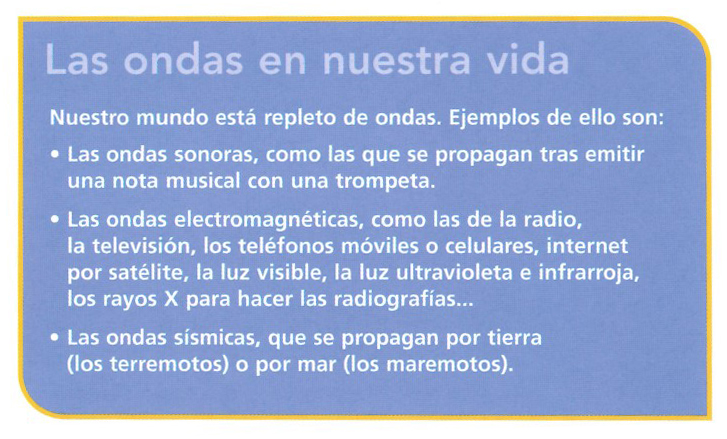 Las ondas en nuestra vida

Nuestro mundo está repleto de ondas. Ejemplos de ello son:

• Las ondas sonoras, como las que se propagan tras emitir una nota musical con una trompeta.

• Las ondas electromagnéticas, como las de la radio, la televisión, los teléfonos móviles o celulares, internet por satélite, la luz visible, la luz ultravioleta e infrarroja, los rayos X para hacer las radiografías...

• Las ondas sísmicas, que se propagan por tierra (los terremotos) o por mar (los maremotos).